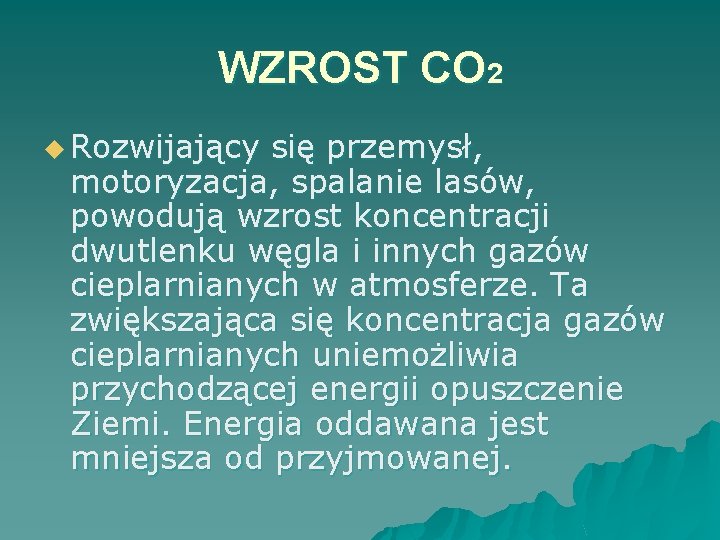 WZROST $CO_2$

Rozwijający się przemysł, motoryzacja, spalanie lasów, powodują wzrost koncentracji dwutlenku węgla i innych gazów cieplarnianych w atmosferze. Ta zwiększająca się koncentracja gazów cieplarnianych uniemożliwia przychodzącej energii opuszczenie Ziemi. Energia oddawana jest mniejsza od przyjmowanej.